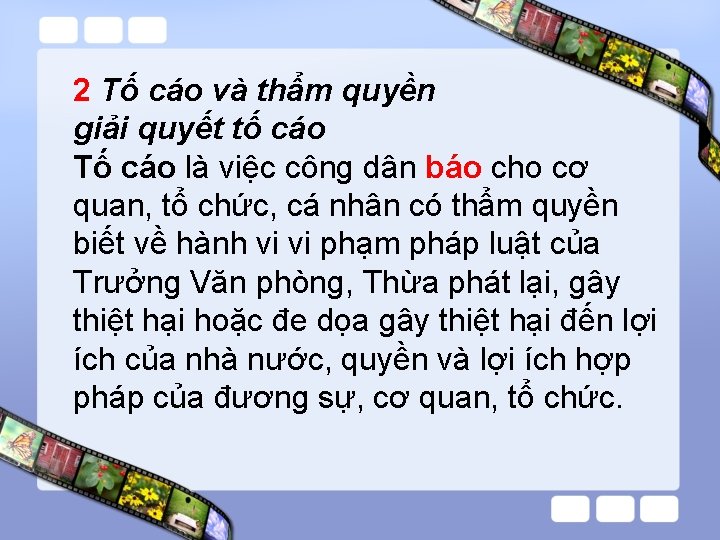 2 Tố cáo và thẩm quyền giải quyết tố cáo
Tố cáo là việc công dân báo cho cơ quan, tổ chức, cá nhân có thẩm quyền biết về hành vi vi phạm pháp luật của Trưởng Văn phòng, Thừa phát lại, gây thiệt hại hoặc đe dọa gây thiệt hại đến lợi ích của nhà nước, quyền và lợi ích hợp pháp của đương sự, cơ quan, tổ chức.